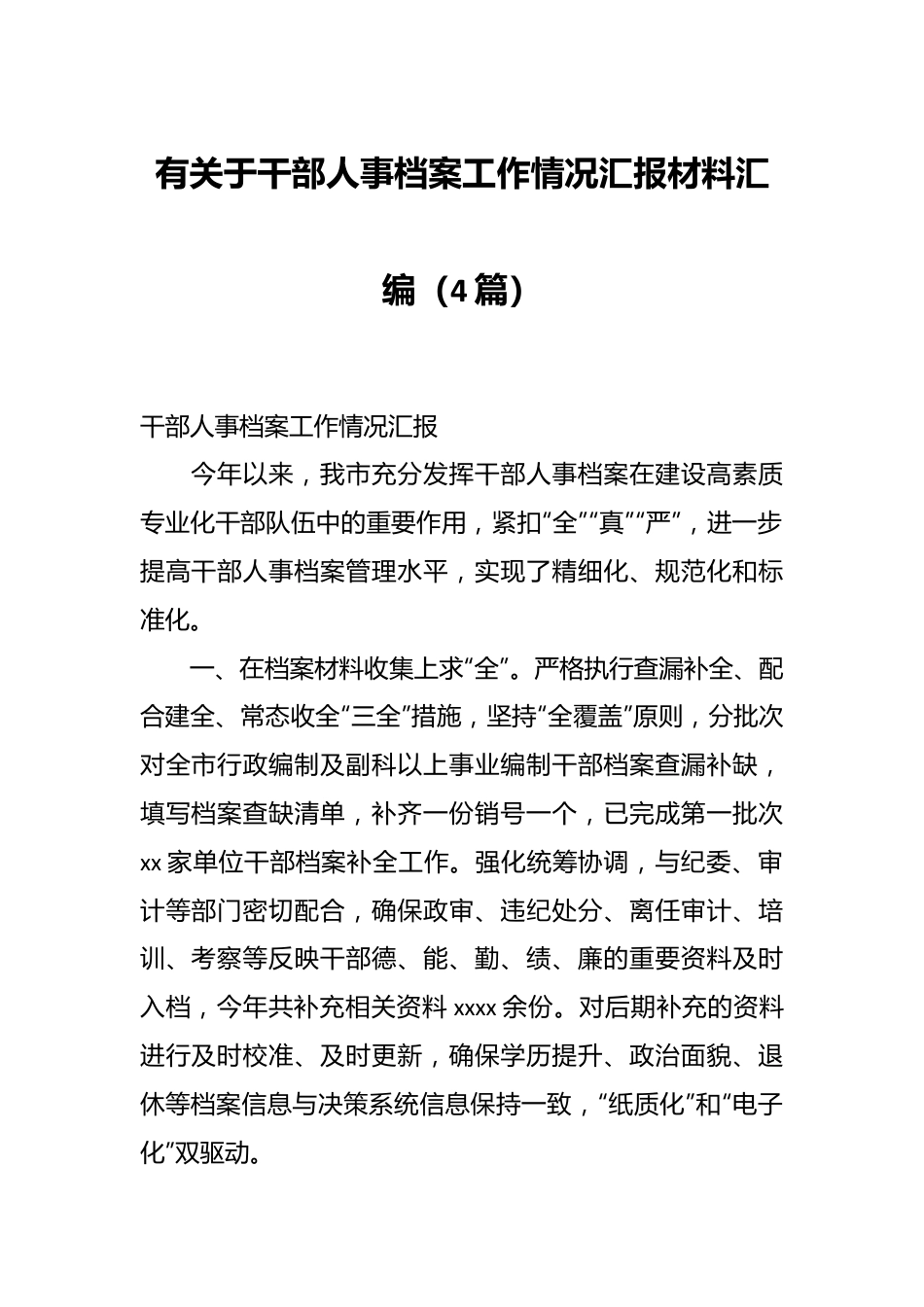 有关于干部人事档案工作情况汇报材料汇编（4篇）

干部人事档案工作情况汇报

今年以来，我市充分发挥干部人事档案在建设高素质专业化干部队伍中的重要作用，紧扣“全”“真”“严”，进一步提高干部人事档案管理水平，实现了精细化、规范化和标准化。

一、在档案材料收集上求“全”。严格执行查漏补全、配合建全、常态收全“三全”措施，坚持“全覆盖”原则，分批次对全市行政编制及副科以上事业编制干部档案查漏补缺，填写档案查缺清单，补齐一份销号一个，已完成第一批次xx家单位干部档案补全工作。强化统筹协调，与纪委、审计等部门密切配合，确保政审、违纪处分、离任审计、培训、考察等反映干部德、能、勤、绩、廉的重要资料及时入档，今年共补充相关资料xxxx余份。对后期补充的资料进行及时校准、及时更新，确保学历提升、政治面貌、退休等档案信息与决策系统信息保持一致，“纸质化”和“电子化”双驱动。